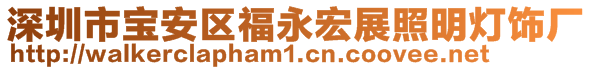 深圳市宝安区福永宏展照明灯饰厂
http://walkerclapham1.cn.coovee.net